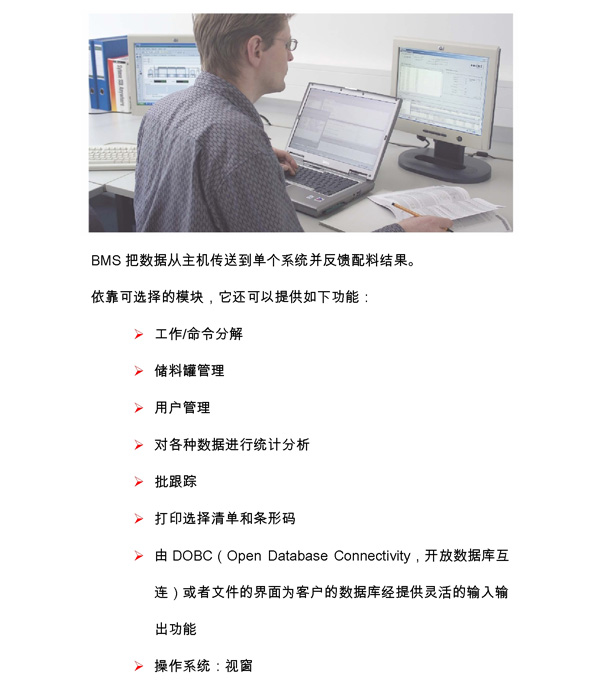 BMS 把数据从主机传送到单个系统并反馈配料结果。

依靠可选择的模块，它还可以提供如下功能：

➢ 工作/命令分解

➢ 储料罐管理

➢ 用户管理

➢ 对各种数据进行统计分析

➢ 批跟踪

➢ 打印选择清单和条形码

➢ 由 DOBC（Open Database Connectivity，开放数据库互连）或者文件的界面为客户的数据库经提供灵活的输入输出功能

➢ 操作系统：视窗